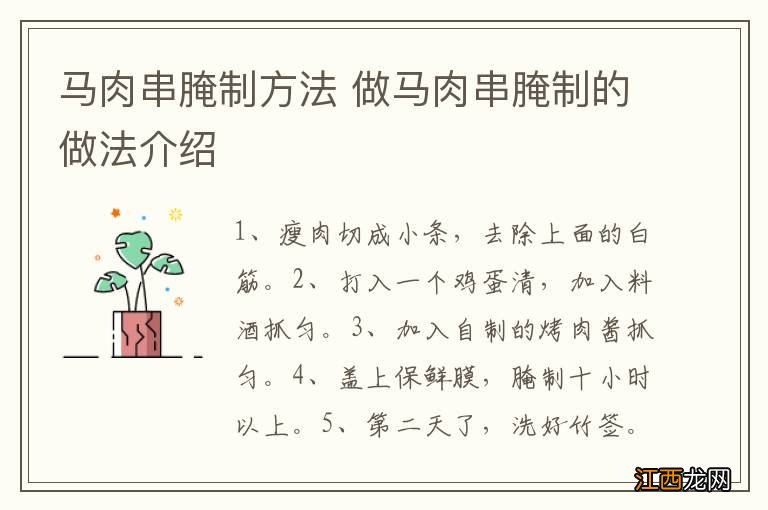 马肉串腌制方法 做马肉串腌制的做法介绍

1、瘦肉切成小条，去除上面的白筋。2、打入一个鸡蛋清，加入料酒抓匀。3、加入自制的烤肉酱抓匀。4、盖上保鲜膜，腌制十小时以上。5、第二天了，洗好竹签。

江西龙网